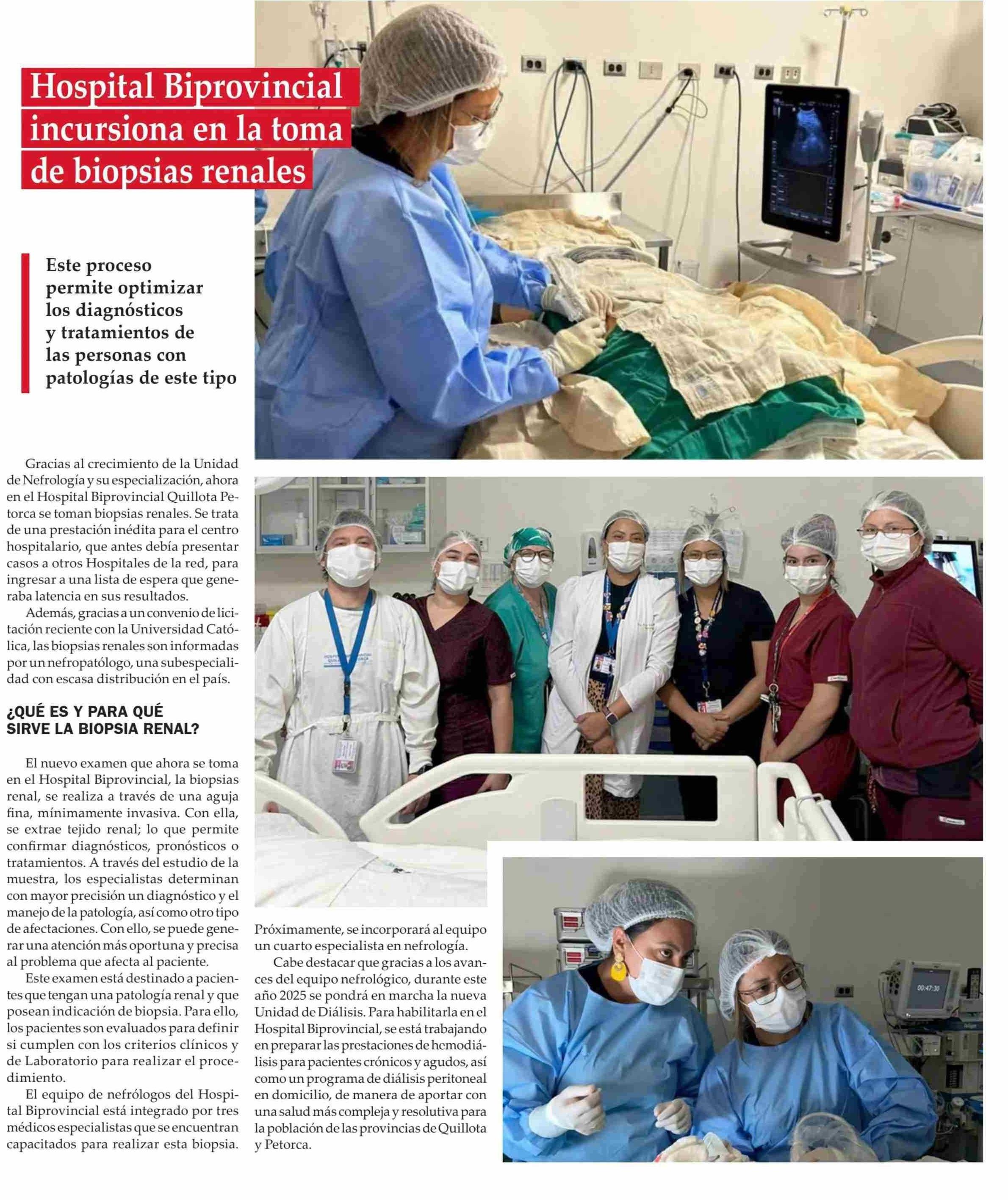 Hospital Biprovincial incursiona en la toma de biopsias renales

Este proceso permite optimizar los diagnósticos y tratamientos de las personas con patologías de este tipo

Gracias al crecimiento de la Unidad de Nefrología y su especialización, ahora en el Hospital Biprovincial Quillota Petorca se toman biopsias renales. Se trata de una prestación inédita para el centro hospitalario, que antes debía presentar casos a otros Hospitales de la red, para ingresar a una lista de espera que generaba latencia en sus resultados.

Además, gracias a un convenio de licitación reciente con la Universidad Católica, las biopsias renales son informadas por un nefropatólogo, una subespecialidad con escasa distribución en el país.

¿QUÉ ES Y PARA QUÉ SIRVE LA BIOPSIA RENAL?

El nuevo examen que ahora se toma en el Hospital Biprovincial, la biopsias renal, se realiza a través de una aguja fina, mínimamente invasiva. Con ella, se extrae tejido renal; lo que permite confirmar diagnósticos, pronósticos o tratamientos. A través del estudio de la muestra, los especialistas determinan con mayor precisión un diagnóstico y el manejo de la patología, así como otro tipo de afectaciones. Con ello, se puede generar una atención más oportuna y precisa al problema que afecta al paciente.

Este examen está destinado a pacientes que tengan una patología renal y que posean indicación de biopsia. Para ello, los pacientes son evaluados para definir si cumplen con los criterios clínicos y de Laboratorio para realizar el procedimiento.

El equipo de nefrólogos del Hospital Biprovincial está integrado por tres médicos especialistas que se encuentran capacitados para realizar esta biopsia. Próximamente, se incorporará al equipo un cuarto especialista en nefrología.

Cabe destacar que gracias a los avances del equipo nefrológico, durante este año 2025 se pondrá en marcha la nueva Unidad de Diálisis. Para habilitarla en el Hospital Biprovincial, se está trabajando en preparar las prestaciones de hemodiálisis para pacientes crónicos y agudos, así como un programa de diálisis peritoneal en domicilio, de manera de aportar con una salud más compleja y resolutiva para la población de las provincias de Quillota y Petorca.

00:47:30